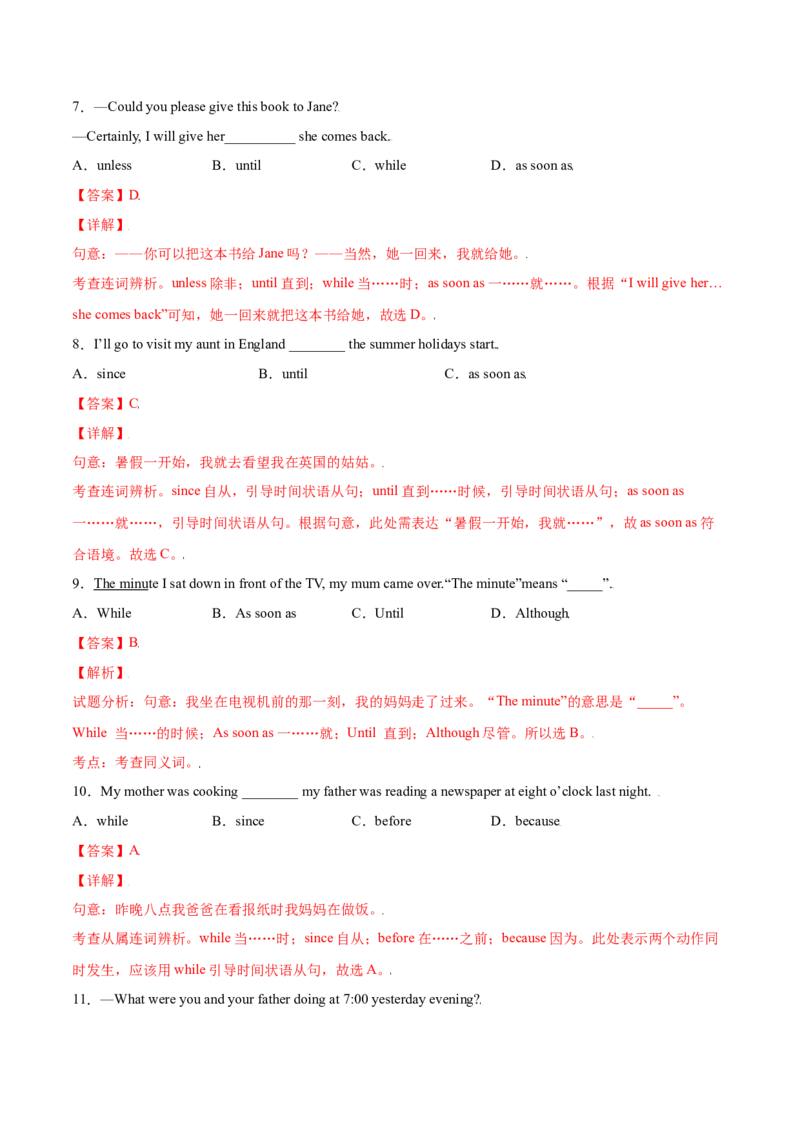 7．—Could you please give this book to Jane?

—Certainly, I will give her__________ she comes back.

A．unless　　B．until　　C．while　　D．as soon as

【答案】D

【详解】

句意：——你可以把这本书给 Jane 吗？——当然，她一回来，我就给她。

考查连词辨析。unless 除非；until 直到；while 当……时；as soon as 一……就……。根据“I will give her… she comes back”可知，她一回来就把这本书给她，故选 D。

8．I’ll go to visit my aunt in England ________ the summer holidays start.

A．since　　B．until　　C．as soon as

【答案】C

【详解】

句意：暑假一开始，我就去看望我在英国的姑姑。

考查连词辨析。since 自从，引导时间状语从句；until 直到……时候，引导时间状语从句；as soon as 一……就……，引导时间状语从句。根据句意，此处需表达“暑假一开始，我就……”，故 as soon as 符合语境。故选 C。

9．The minute I sat down in front of the TV, my mum came over.“The minute”means “_____”.

A．While　　B．As soon as　　C．Until　　D．Although

【答案】B

【解析】

试题分析：句意：我坐在电视机前的那一刻，我的妈妈走了过来。“The minute”的意思是“_____”。

While 当……的时候；As soon as 一……就；Until 直到；Although 尽管。所以选 B。

考点：考查同义词。

10．My mother was cooking ________ my father was reading a newspaper at eight o’clock last night.

A．while　　B．since　　C．before　　D．because

【答案】A

【详解】

句意：昨晚八点我爸爸在看报纸时我妈妈在做饭。

考查从属连词辨析。while 当……时；since 自从；before 在……之前；because 因为。此处表示两个动作同时发生，应该用 while 引导时间状语从句，故选 A。

11．—What were you and your father doing at 7:00 yesterday evening?